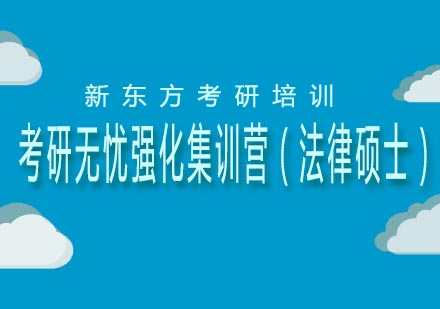 新东方考研培训

考研无忧强化集训营（法律硕士）